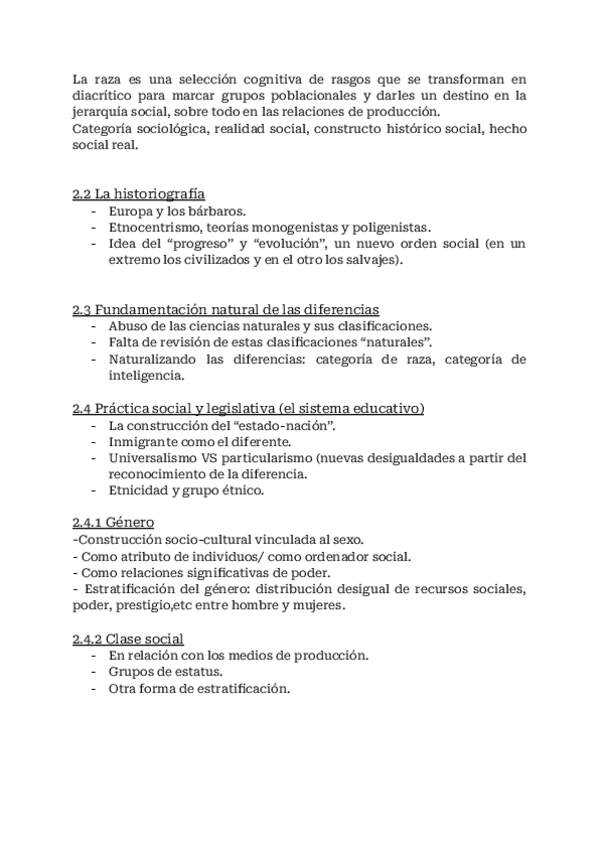 La raza es una selección cognitiva de rasgos que se transforman en diacrítico para marcar grupos poblacionales y darles un destino en la jerarquía social, sobre todo en las relaciones de producción.
Categoría sociológica, realidad social, constructo histórico social, hecho social real.

2.2 La historiografía
- Europa y los bárbaros.
- Etnocentrismo, teorías monogenistas y poligenistas.
- Idea del “progreso” y “evolución”, un nuevo orden social (en un extremo los civilizados y en el otro los salvajes).

2.3 Fundamentación natural de las diferencias
- Abuso de las ciencias naturales y sus clasificaciones.
- Falta de revisión de estas clasificaciones “naturales”.
- Naturalizando las diferencias: categoría de raza, categoría de inteligencia.

2.4 Práctica social y legislativa (el sistema educativo)
- La construcción del “estado-nación”.
- Inmigrante como el diferente.
- Universalismo VS particularismo (nuevas desigualdades a partir del reconocimiento de la diferencia.
- Etnicidad y grupo étnico.

2.4.1 Género
-Construcción socio-cultural vinculada al sexo.
- Como atributo de individuos/ como ordenador social.
- Como relaciones significativas de poder.
- Estratificación del género: distribución desigual de recursos sociales, poder, prestigio,etc entre hombre y mujeres.

2.4.2 Clase social
- En relación con los medios de producción.
- Grupos de estatus.
- Otra forma de estratificación.